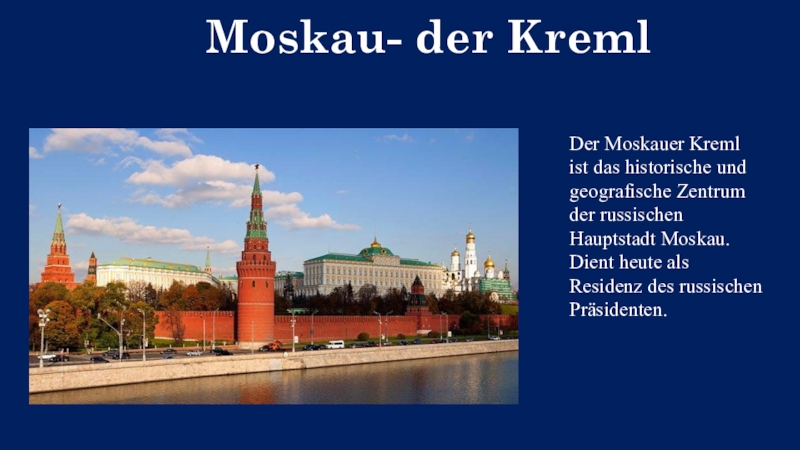 Moskau- der Kreml

Der Moskauer Kreml ist das historische und geografische Zentrum der russischen Hauptstadt Moskau. Dient heute als Residenz des russischen Präsidenten.